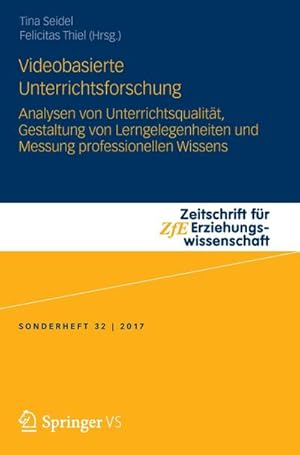 Tina Seidel
Felicitas Thiel (Hrsg.)

Videobasierte Unterrichtsforschung

Analysen von Unterrichtsqualität, Gestaltung von Lerngelegenheiten und Messung professionellen Wissens

ZfE Zeitschrift für Erziehungswissenschaft

SONDERHEFT 32 | 2017

Springer VS